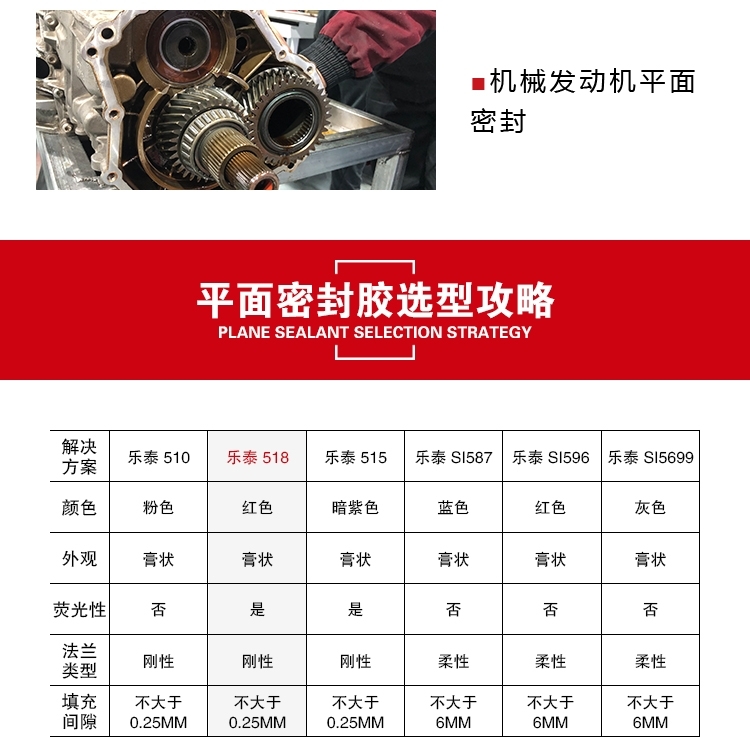 ■机械发动机平面密封

平面密封胶选型攻略
PLANE SEALANT SELECTION STRATEGY

| 解决方案 | 乐泰 510 | 乐泰 518 | 乐泰 515 | 乐泰 SI587 | 乐泰 SI596 | 乐泰 SI5699 |
|---|---|---|---|---|---|---|
| 颜色 | 粉色 | 红色 | 暗紫色 | 蓝色 | 红色 | 灰色 |
| 外观 | 膏状 | 膏状 | 膏状 | 膏状 | 膏状 | 膏状 |
| 荧光性 | 否 | 是 | 是 | 否 | 否 | 否 |
| 法兰类型 | 刚性 | 刚性 | 刚性 | 柔性 | 柔性 | 柔性 |
| 填充间隙 | 不大于 0.25MM | 不大于 0.25MM | 不大于 0.25MM | 不大于 6MM | 不大于 6MM | 不大于 6MM |